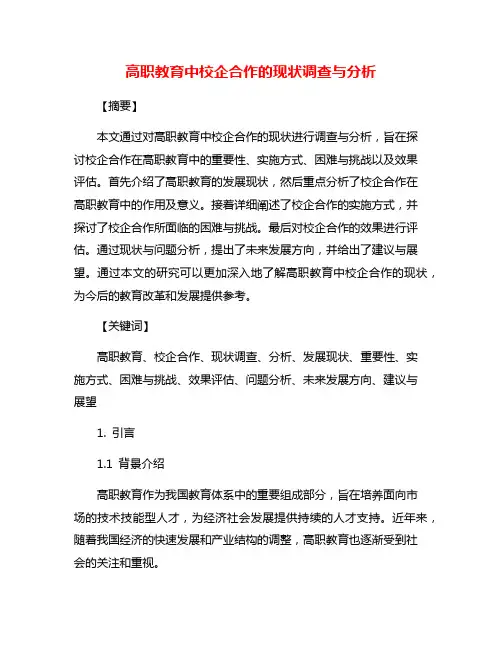 高职教育中校企合作的现状调查与分析

【摘要】

本文通过对高职教育中校企合作的现状进行调查与分析，旨在探讨校企合作在高职教育中的重要性、实施方式、困难与挑战以及效果评估。首先介绍了高职教育的发展现状，然后重点分析了校企合作在高职教育中的作用及意义。接着详细阐述了校企合作的实施方式，并探讨了校企合作所面临的困难与挑战。最后对校企合作的效果进行评估。通过现状与问题分析，提出了未来发展方向，并给出了建议与展望。通过本文的研究可以更加深入地了解高职教育中校企合作的现状，为今后的教育改革和发展提供参考。

【关键词】

高职教育、校企合作、现状调查、分析、发展现状、重要性、实施方式、困难与挑战、效果评估、问题分析、未来发展方向、建议与展望

1. 引言

1.1 背景介绍

高职教育作为我国教育体系中的重要组成部分，旨在培养面向市场的技术技能型人才，为经济社会发展提供持续的人才支持。近年来，随着我国经济的快速发展和产业结构的调整，高职教育也逐渐受到社会的关注和重视。